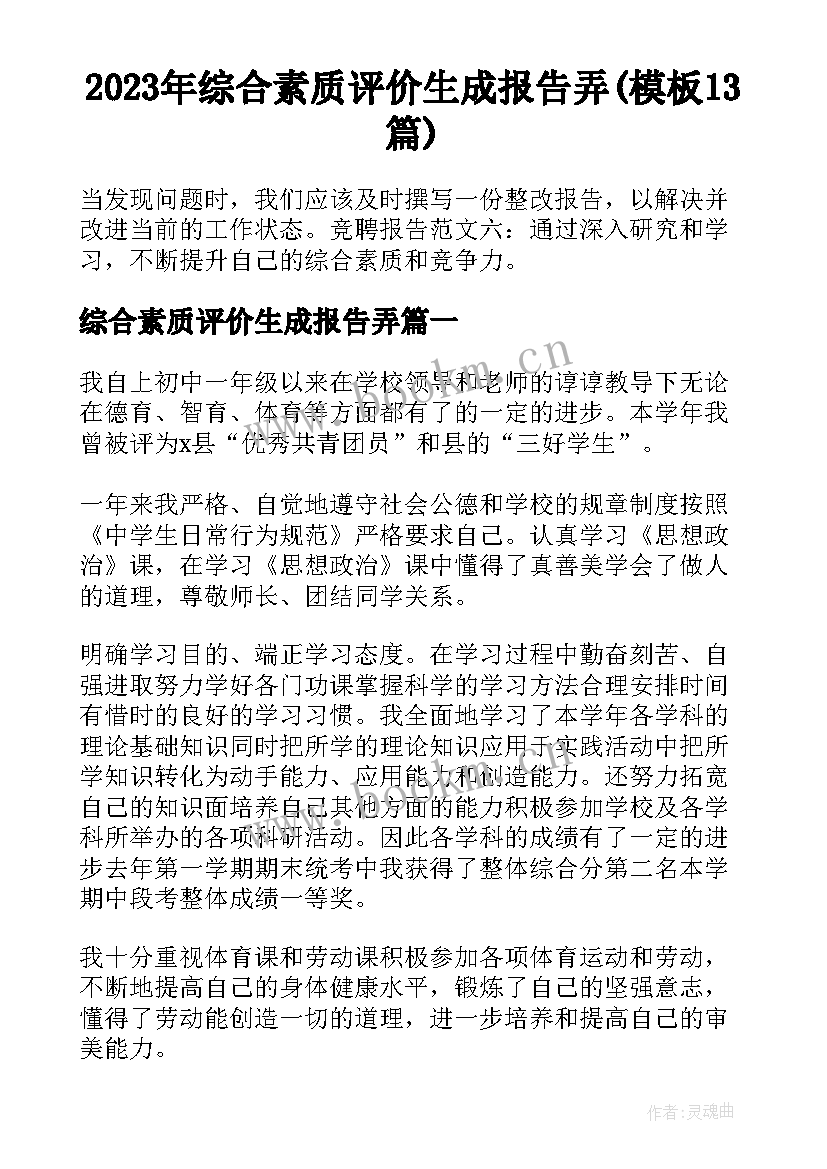 2023年综合素质评价生成报告弄(模板13篇)

当发现问题时，我们应该及时撰写一份整改报告，以解决并改进当前的工作状态。竞聘报告范文六：通过深入研究和学习，不断提升自己的综合素质和竞争力。

综合素质评价生成报告弄篇一

我自上初中一年级以来在学校领导和老师的谆谆教导下无论在德育、智育、体育等方面都有了的一定的进步。本学年我曾被评为x县“优秀共青团员”和县的“三好学生”。

一年来我严格、自觉地遵守社会公德和学校的规章制度按照《中学生日常行为规范》严格要求自己。认真学习《思想政治》课，在学习《思想政治》课中懂得了真善美学会了做人的道理，尊敬师长、团结同学关系。

明确学习目的、端正学习态度。在学习过程中勤奋刻苦、自强进取努力学好各门功课掌握科学的学习方法合理安排时间有惜时的良好的学习习惯。我全面地学习了本学年各学科的理论基础知识同时把所学的理论知识应用于实践活动中把所学知识转化为动手能力、应用能力和创造能力。还努力拓宽自己的知识面培养自己其他方面的能力积极参加学校及各学科所举办的各项科研活动。因此各学科的成绩有了一定的进步去年第一学期期末统考中我获得了整体综合分第二名本学期中段考整体成绩一等奖。

我十分重视体育课和劳动课积极参加各项体育运动和劳动，不断地提高自己的身体健康水平，锻炼了自己的坚强意志，懂得了劳动能创造一切的道理，进一步培养和提高自己的审美能力。

www.bookm.cn

作者：灵魂曲